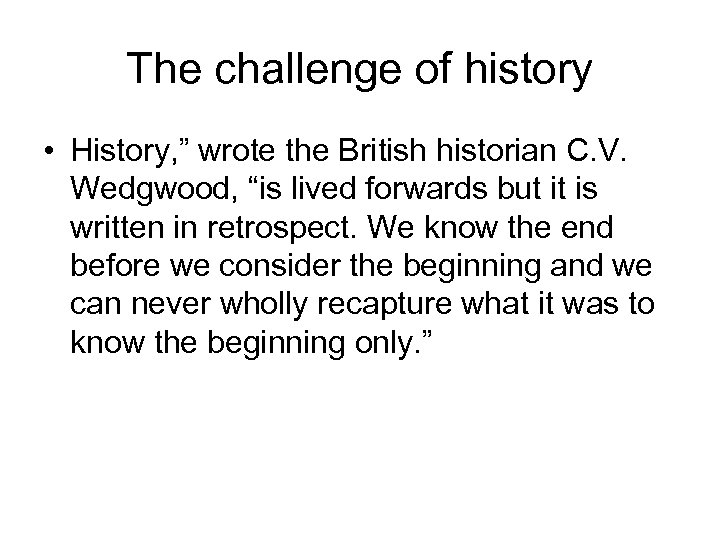 The challenge of history

• History,” wrote the British historian C.V. Wedgwood, “is lived forwards but it is written in retrospect. We know the end before we consider the beginning and we can never wholly recapture what it was to know the beginning only.”